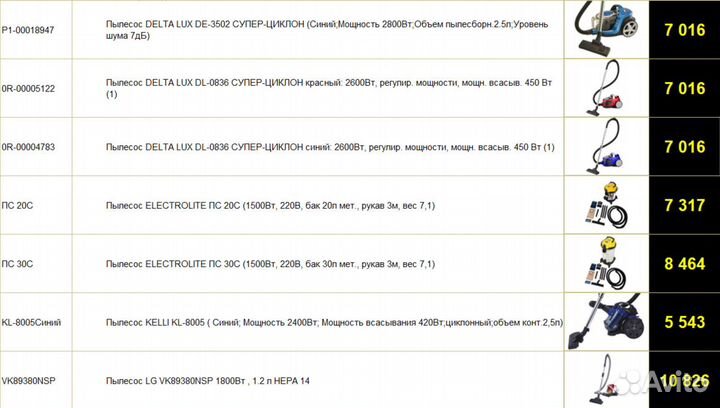 | P1-00018947 | Пылесос DELTA LUX DE-3502 СУПЕР-ЦИКЛОН (Синий;Мощность 2800Вт;Объем пылесборн.2.5л;Уровень шума 7дБ) | | 7 016 |
|---|---|---|---|
| 0R-00005122 | Пылесос DELTA LUX DL-0836 СУПЕР-ЦИКЛОН красный: 2600Вт, регулир. мощности, мощн. всасыв. 450 Вт (1) | | 7 016 |
| 0R-00004783 | Пылесос DELTA LUX DL-0836 СУПЕР-ЦИКЛОН синий: 2600Вт, регулир. мощности, мощн. всасыв. 450 Вт (1) | | 7 016 |
| ПС 20С | Пылесос ELECTROLITE ПС 20С (1500Вт, 220В, бак 20л мет., рукав 3м, вес 7,1) | | 7 317 |
| ПС 30С | Пылесос ELECTROLITE ПС 30С (1500Вт, 220В, бак 30л мет., рукав 3м, вес 7,1) | | 8 464 |
| KL-8005Синий | Пылесос KELLI KL-8005 ( Синий; Мощность 2400Вт; Мощность всасывания 420Вт;циклонный;объем конт.2,5л) | | 5 543 |
| VK89380NSP | Пылесос LG VK89380NSP 1800Вт , 1.2 л HEPA 14 | | 10 826 |

Avito